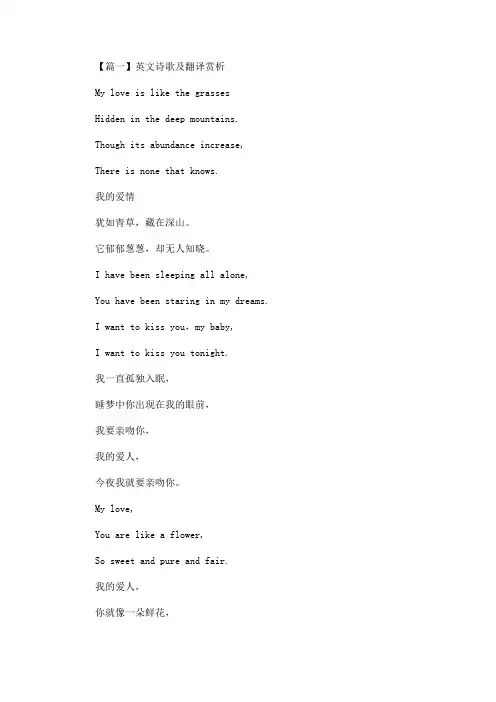 【篇一】英文诗歌及翻译赏析

My love is like the grasses

Hidden in the deep mountains.

Though its abundance increase,

There is none that knows.

我的爱情

犹如青草，藏在深山。

它郁郁葱葱，却无人知晓。

I have been sleeping all alone,

You have been staring in my dreams.

I want to kiss you, my baby,

I want to kiss you tonight.

我一直孤独入眠，

睡梦中你出现在我的眼前，

我要亲吻你，

我的爱人，

今夜我就要亲吻你。

My love,

You are like a flower,

So sweet and pure and fair.

我的爱人，

你就像一朵鲜花，